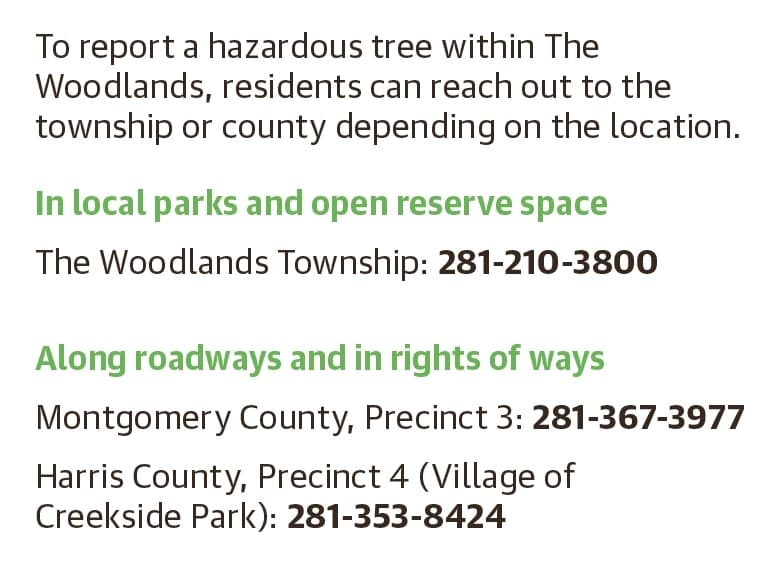 To report a hazardous tree within The Woodlands, residents can reach out to the township or county depending on the location.

In local parks and open reserve space

The Woodlands Township: 281-210-3800

Along roadways and in rights of ways

Montgomery County, Precinct 3: 281-367-3977

Harris County, Precinct 4 (Village of Creekside Park): 281-353-8424